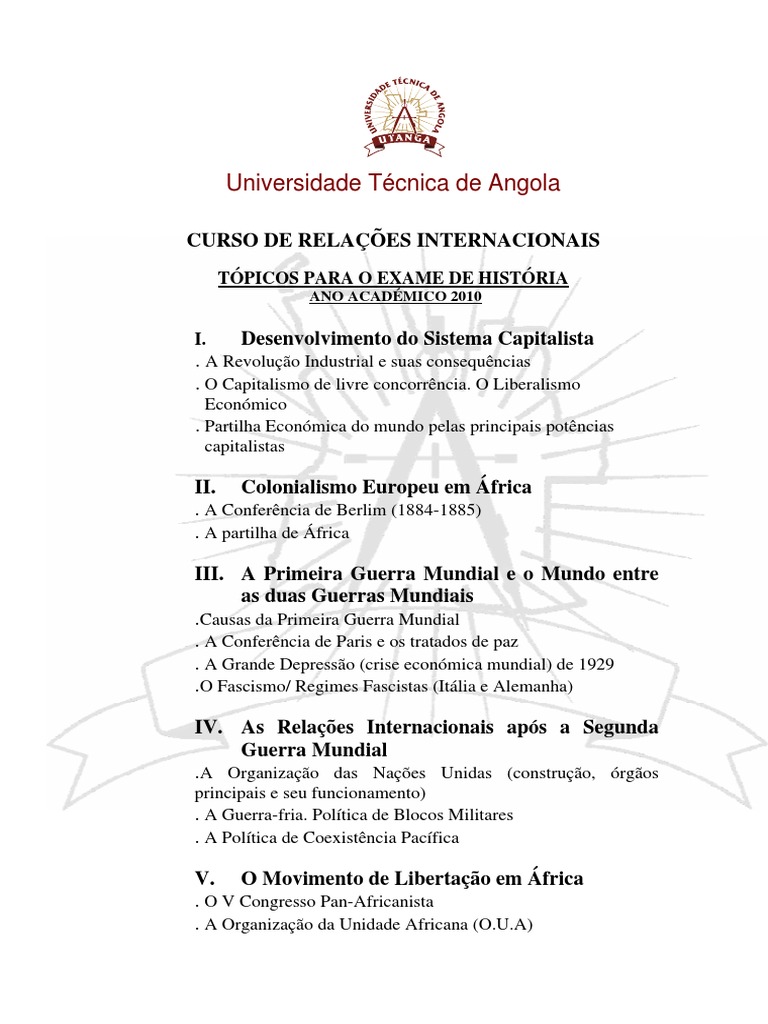 UNIVERSIDADE TÉCNICA DE ANGOLA
UTANGA

Universidade Técnica de Angola

CURSO DE RELAÇÕES INTERNACIONAIS

TÓPICOS PARA O EXAME DE HISTÓRIA
ANO ACADÉMICO 2010

I. Desenvolvimento do Sistema Capitalista
. A Revolução Industrial e suas consequências
. O Capitalismo de livre concorrência. O Liberalismo Económico
. Partilha Económica do mundo pelas principais potências capitalistas

II. Colonialismo Europeu em África
. A Conferência de Berlim (1884-1885)
. A partilha de África

III. A Primeira Guerra Mundial e o Mundo entre as duas Guerras Mundiais
.Causas da Primeira Guerra Mundial
. A Conferência de Paris e os tratados de paz
. A Grande Depressão (crise económica mundial) de 1929
.O Fascismo/ Regimes Fascistas (Itália e Alemanha)

IV. As Relações Internacionais após a Segunda Guerra Mundial
.A Organização das Nações Unidas (construção, órgãos principais e seu funcionamento)
. A Guerra-fria. Política de Blocos Militares
. A Política de Coexistência Pacífica

V. O Movimento de Libertação em África
. O V Congresso Pan-Africanista
. A Organização da Unidade Africana (O.U.A)